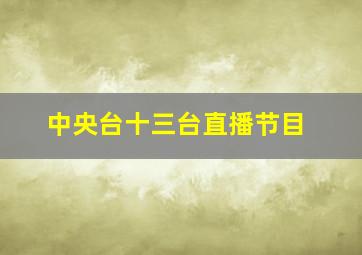 中央台十三台直播节目